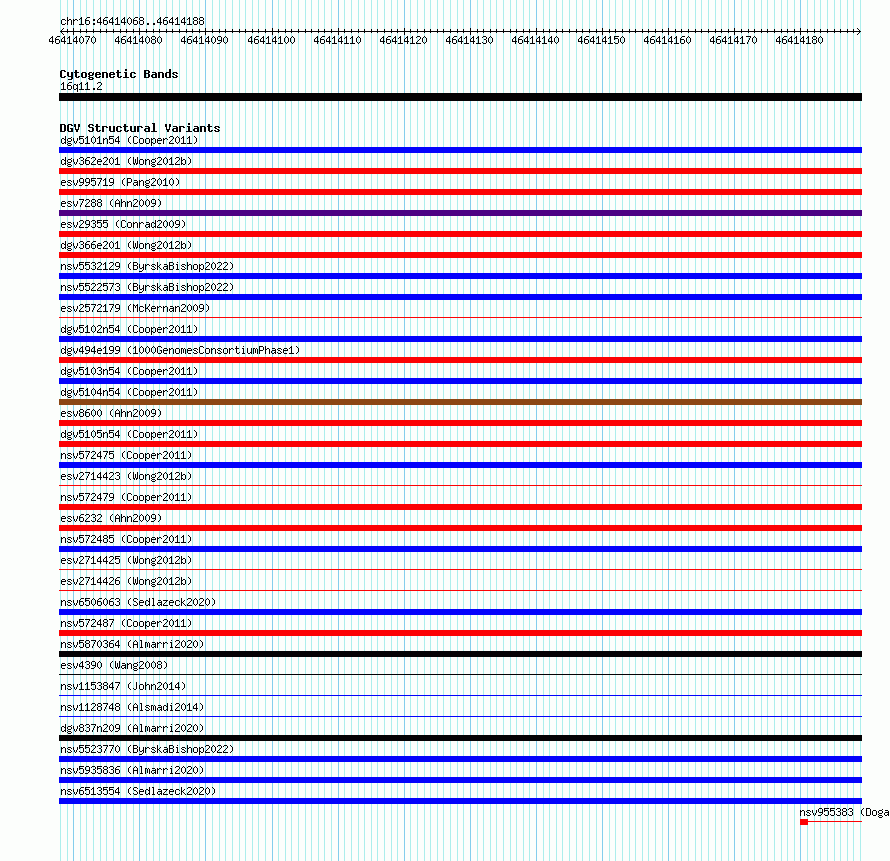 chr16:46414068..46414188

46414070 46414080 46414090 46414100 46414110 46414120 46414130 46414140 46414150 46414160 46414170 46414180

Cytogenetic Bands
16q11.2

DGV Structural Variants
dgv5101n54 (Cooper2011)
dgv362e201 (Wong2012b)
esv995719 (Pang2010)
esv7288 (Ahn2009)
esv29355 (Conrad2009)
dgv366e201 (Wong2012b)
nsv5532129 (ByrskaBishop2022)
nsv5522573 (ByrskaBishop2022)
esv2572179 (McKernan2009)
dgv5102n54 (Cooper2011)
dgv494e199 (1000GenomesConsortiumPhase1)
dgv5103n54 (Cooper2011)
dgv5104n54 (Cooper2011)
esv8600 (Ahn2009)
dgv5105n54 (Cooper2011)
nsv572475 (Cooper2011)
esv2714423 (Wong2012b)
nsv572479 (Cooper2011)
esv6232 (Ahn2009)
nsv572485 (Cooper2011)
esv2714425 (Wong2012b)
esv2714426 (Wong2012b)
nsv6506063 (Sedlazeck2020)
nsv572487 (Cooper2011)
nsv5870364 (Almarri2020)
esv4390 (Wang2008)
nsv1153847 (John2014)
nsv1128748 (Alsmadi2014)
dgv837n209 (Almarri2020)
nsv5523770 (ByrskaBishop2022)
nsv5935836 (Almarri2020)
nsv6513554 (Sedlazeck2020)
nsv955383 (Doga